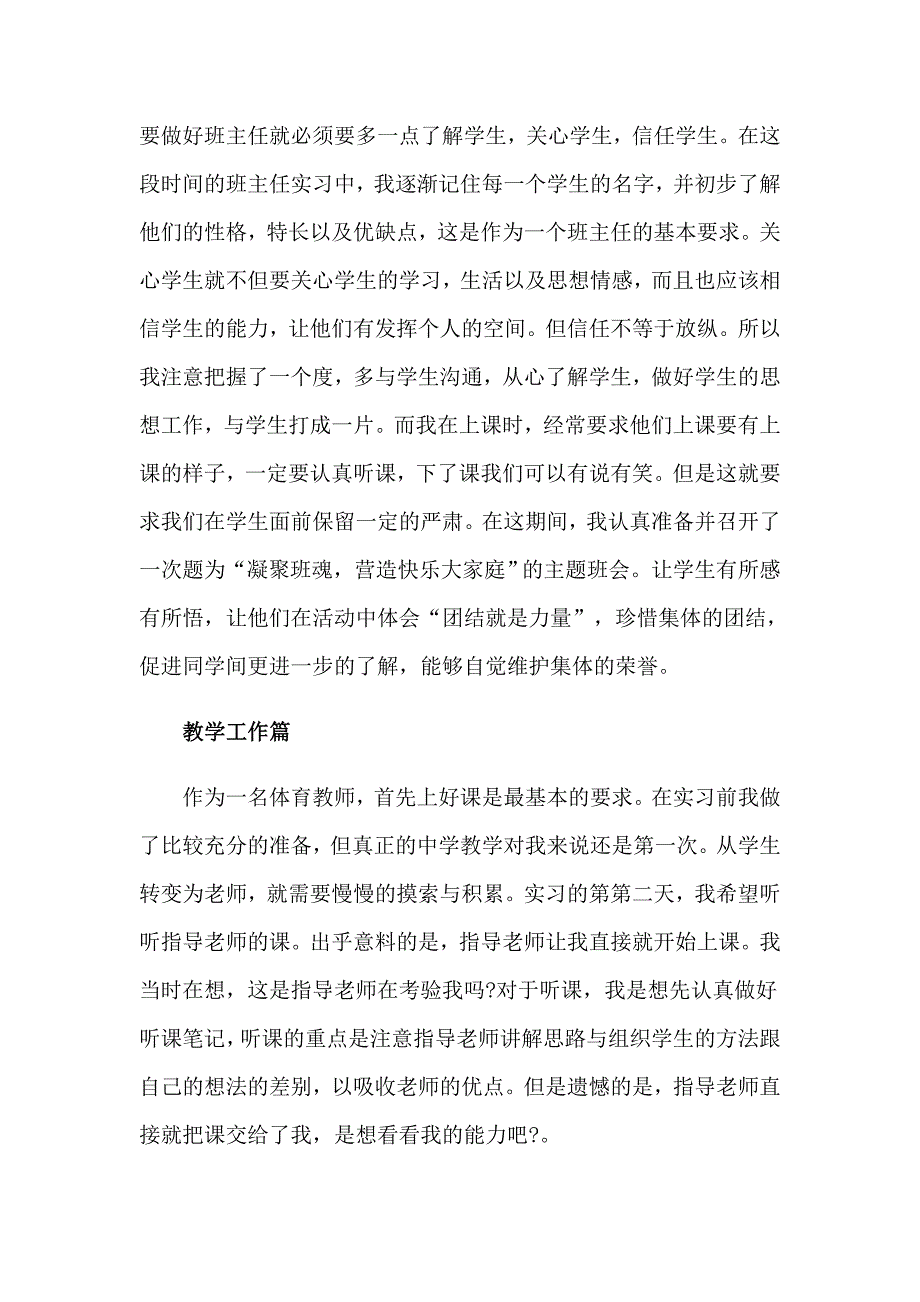 要做好班主任就必须要多一点了解学生，关心学生，信任学生。在这段时间的班主任实习中，我逐渐记住每一个学生的名字，并初步了解他们的性格，特长以及优缺点，这是作为一个班主任的基本要求。关心学生就不但要关心学生的学习，生活以及思想情感，而且也应该相信学生的能力，让他们有发挥个人的空间。但信任不等于放纵。所以我注意把握了一个度，多与学生沟通，从心了解学生，做好学生的思想工作，与学生打成一片。而我在上课时，经常要求他们上课要有上课的样子，一定要认真听课，下了课我们可以有说有笑。但是这就要求我们在学生面前保留一定的严肃。在这期间，我认真准备并召开了一次题为“凝聚班魂，营造快乐大家庭”的主题班会。让学生有所感有所悟，让他们在活动中体会“团结就是力量”，珍惜集体的团结，促进同学间更进一步的了解，能够自觉维护集体的荣誉。

教学工作篇

作为一名体育教师，首先上好课是最基本的要求。在实习前我做了比较充分的准备，但真正的中学教学对我来说还是第一次。从学生转变为老师，就需要慢慢的摸索与积累。实习的第第二天，我希望听听指导老师的课。出乎意料的是，指导老师让我直接就开始上课。我当时在想，这是指导老师在考验我吗?对于听课，我是想先认真做好听课笔记，听课的重点是注意指导老师讲解思路与组织学生的方法跟自己的想法的差别，以吸收老师的优点。但是遗憾的是，指导老师直接就把课交给了我，是想看看我的能力吧?。